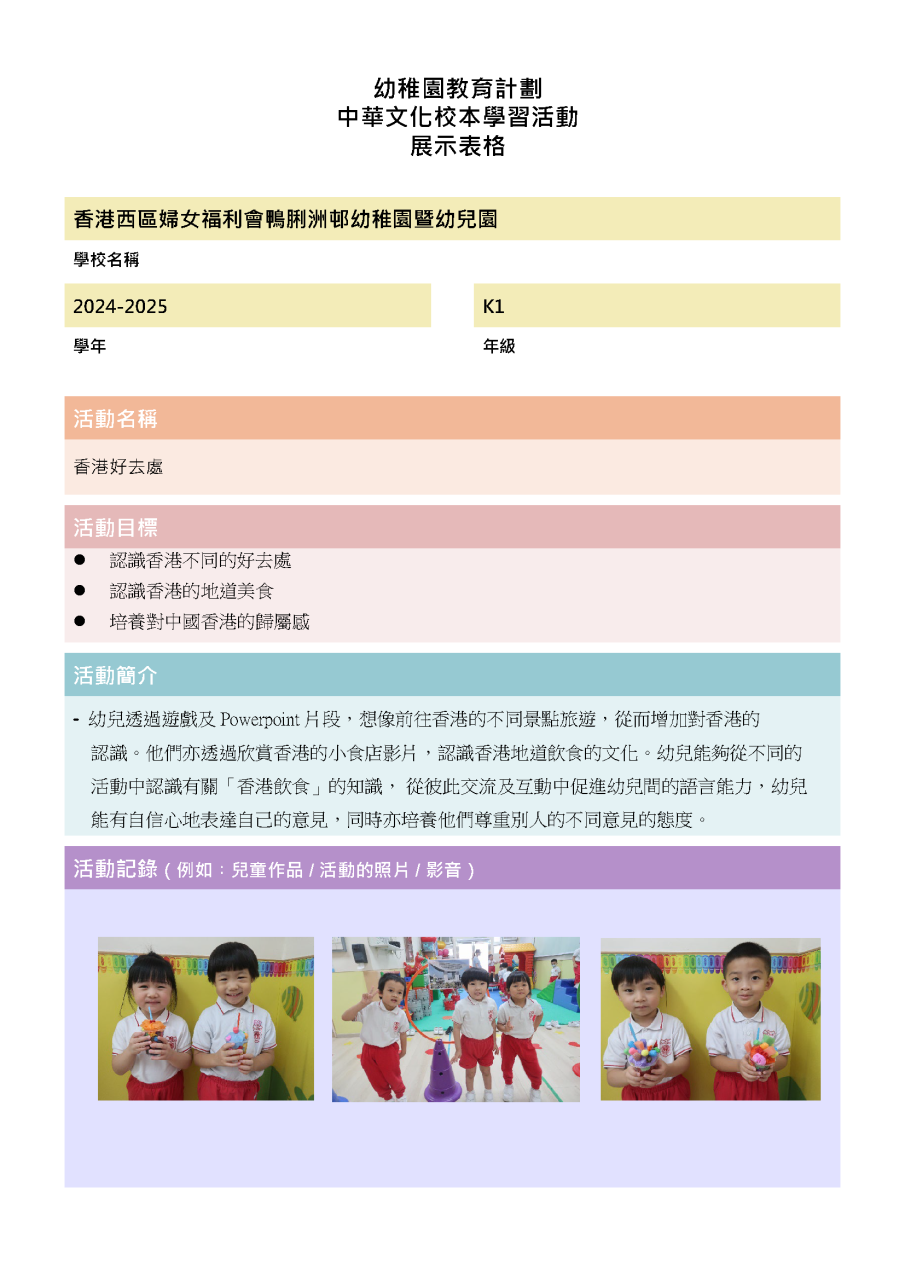 幼稚園教育計劃
中華文化校本學習活動
展示表格

香港西區婦女福利會鴨脷洲邨幼稚園暨幼兒園

學校名稱

2024-2025

學年

K1

年級

活動名稱

香港好去處

活動目標

● 認識香港不同的好去處
● 認識香港的地道美食
● 培養對中國香港的歸屬感

活動簡介

- 幼兒透過遊戲及 Powerpoint 片段，想像前往香港的不同景點旅遊，從而增加對香港的認識。他們亦透過欣賞香港的小食店影片，認識香港地道飲食的文化。幼兒能夠從不同的活動中認識有關「香港飲食」的知識， 從彼此交流及互動中促進幼兒間的語言能力，幼兒能有自信心地表達自已的意見，同時亦培養他們尊重別人的不同意見的態度。

活動記錄（例如：兒童作品 / 活動的照片 / 影音）